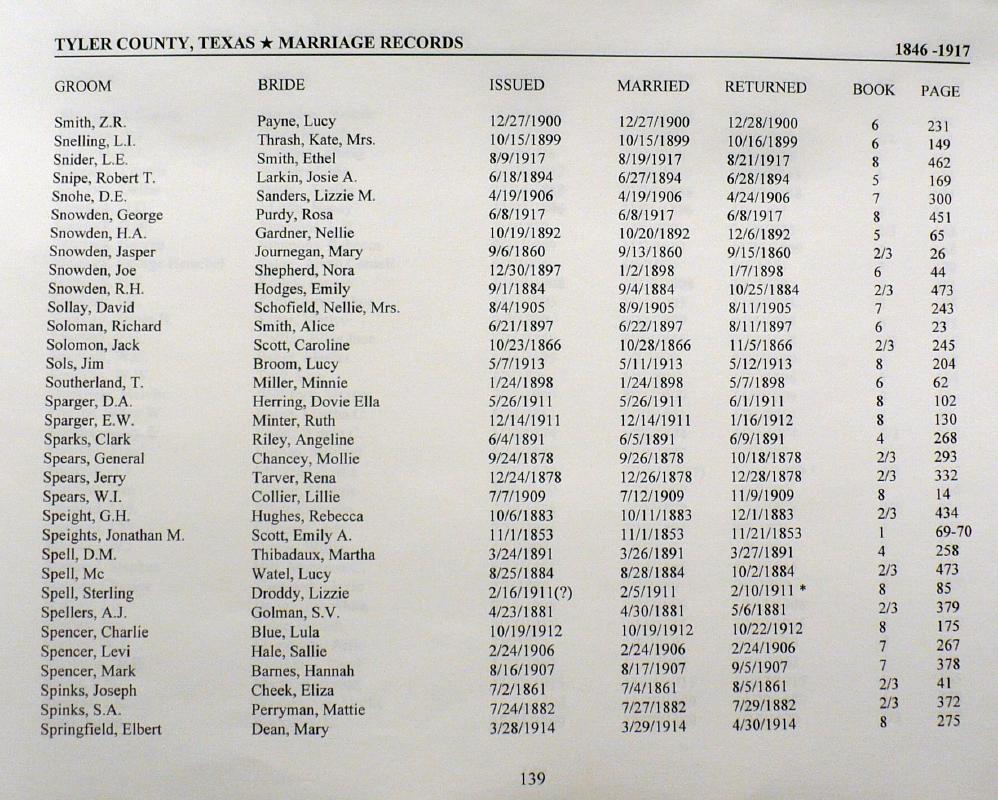 TYLER COUNTY, TEXAS ★ MARRIAGE RECORDS 1846 -1917

| GROOM | BRIDE | ISSUED | MARRIED | RETURNED | BOOK | PAGE |
|---|---|---|---|---|---|---|
| Smith, Z.R. | Payne, Lucy | 12/27/1900 | 12/27/1900 | 12/28/1900 | 6 | 231 |
| Snelling, L.I. | Thrash, Kate, Mrs. | 10/15/1899 | 10/15/1899 | 10/16/1899 | 6 | 149 |
| Snider, L.E. | Smith, Ethel | 8/9/1917 | 8/19/1917 | 8/21/1917 | 8 | 462 |
| Snipe, Robert T. | Larkin, Josie A. | 6/18/1894 | 6/27/1894 | 6/28/1894 | 5 | 169 |
| Snohe, D.E. | Sanders, Lizzie M. | 4/19/1906 | 4/19/1906 | 4/24/1906 | 7 | 300 |
| Snowden, George | Purdy, Rosa | 6/8/1917 | 6/8/1917 | 6/8/1917 | 8 | 451 |
| Snowden, H.A. | Gardner, Nellie | 10/19/1892 | 10/20/1892 | 12/6/1892 | 5 | 65 |
| Snowden, Jasper | Journegan, Mary | 9/6/1860 | 9/13/1860 | 9/15/1860 | 2/3 | 26 |
| Snowden, Joe | Shepherd, Nora | 12/30/1897 | 1/2/1898 | 1/7/1898 | 6 | 44 |
| Snowden, R.H. | Hodges, Emily | 9/1/1884 | 9/4/1884 | 10/25/1884 | 2/3 | 473 |
| Sollay, David | Schofield, Nellie, Mrs. | 8/4/1905 | 8/9/1905 | 8/11/1905 | 7 | 243 |
| Soloman, Richard | Smith, Alice | 6/21/1897 | 6/22/1897 | 8/11/1897 | 6 | 23 |
| Solomon, Jack | Scott, Caroline | 10/23/1866 | 10/28/1866 | 11/5/1866 | 2/3 | 245 |
| Sols, Jim | Broom, Lucy | 5/7/1913 | 5/11/1913 | 5/12/1913 | 8 | 204 |
| Southerland, T. | Miller, Minnie | 1/24/1898 | 1/24/1898 | 5/7/1898 | 6 | 62 |
| Sparger, D.A. | Herring, Dovie Ella | 5/26/1911 | 5/26/1911 | 6/1/1911 | 8 | 102 |
| Sparger, E.W. | Minter, Ruth | 12/14/1911 | 12/14/1911 | 1/16/1912 | 8 | 130 |
| Sparks, Clark | Riley, Angeline | 6/4/1891 | 6/5/1891 | 6/9/1891 | 4 | 268 |
| Spears, General | Chancey, Mollie | 9/24/1878 | 9/26/1878 | 10/18/1878 | 2/3 | 293 |
| Spears, Jerry | Tarver, Rena | 12/24/1878 | 12/26/1878 | 12/28/1878 | 2/3 | 332 |
| Spears, W.I. | Collier, Lillie | 7/7/1909 | 7/12/1909 | 11/9/1909 | 8 | 14 |
| Speight, G.H. | Hughes, Rebecca | 10/6/1883 | 10/11/1883 | 12/1/1883 | 2/3 | 434 |
| Speights, Jonathan M. | Scott, Emily A. | 11/1/1853 | 11/1/1853 | 11/21/1853 | 1 | 69-70 |
| Spell, D.M. | Thibadaux, Martha | 3/24/1891 | 3/26/1891 | 3/27/1891 | 4 | 258 |
| Spell, Mc | Watel, Lucy | 8/25/1884 | 8/28/1884 | 10/2/1884 | 2/3 | 473 |
| Spell, Sterling | Droddy, Lizzie | 2/16/1911(?) | 2/5/1911 | 2/10/1911 * | 8 | 85 |
| Spellers, A.J. | Golman, S.V. | 4/23/1881 | 4/30/1881 | 5/6/1881 | 2/3 | 379 |
| Spencer, Charlie | Blue, Lula | 10/19/1912 | 10/19/1912 | 10/22/1912 | 8 | 175 |
| Spencer, Levi | Hale, Sallie | 2/24/1906 | 2/24/1906 | 2/24/1906 | 7 | 267 |
| Spencer, Mark | Barnes, Hannah | 8/16/1907 | 8/17/1907 | 9/5/1907 | 7 | 378 |
| Spinks, Joseph | Cheek, Eliza | 7/2/1861 | 7/4/1861 | 8/5/1861 | 2/3 | 41 |
| Spinks, S.A. | Perryman, Mattie | 7/24/1882 | 7/27/1882 | 7/29/1882 | 2/3 | 372 |
| Springfield, Elbert | Dean, Mary | 3/28/1914 | 3/29/1914 | 4/30/1914 | 8 | 275 |

139